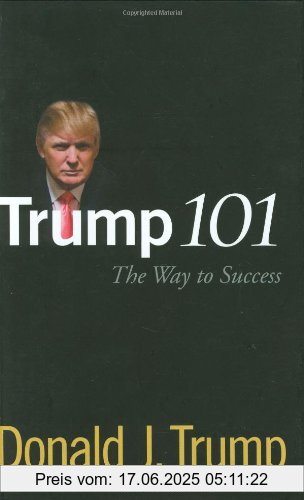 Copyrighted Material

Trump 101

The Way to Success

Donald J. Trump

Preis vom: 17.06.2025 05:11:22